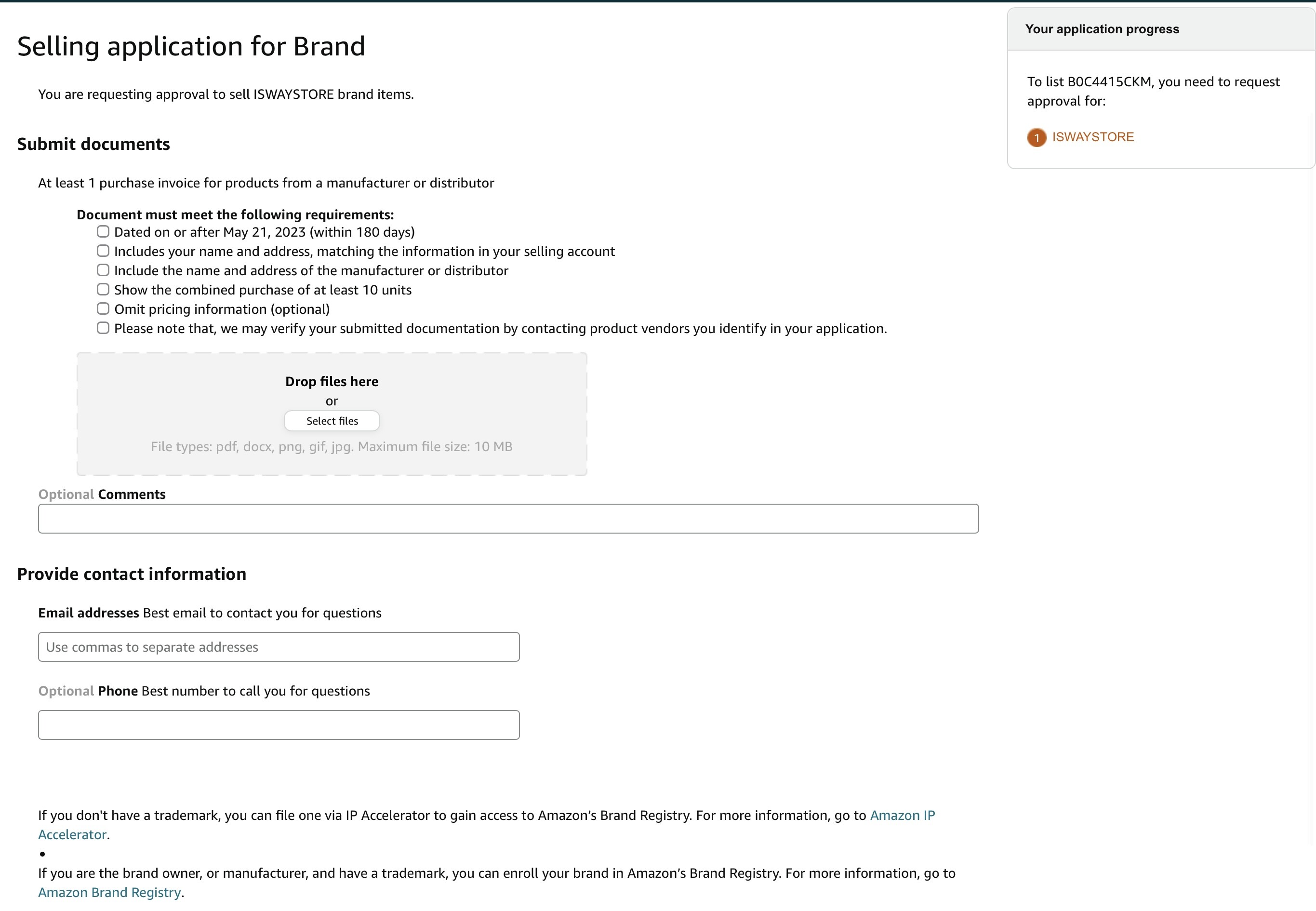 Selling application for Brand

You are requesting approval to sell ISWAYSTORE brand items.

Submit documents

At least 1 purchase invoice for products from a manufacturer or distributor

Document must meet the following requirements:
Dated on or after May 21, 2023 (within 180 days)
Includes your name and address, matching the information in your selling account
Include the name and address of the manufacturer or distributor
Show the combined purchase of at least 10 units
Omit pricing information (optional)
Please note that, we may verify your submitted documentation by contacting product vendors you identify in your application.

Drop files here
or
Select files
File types: pdf, docx, png, gif, jpg. Maximum file size: 10 MB

Optional Comments

Provide contact information

Email addresses Best email to contact you for questions

Use commas to separate addresses

Optional Phone Best number to call you for questions

If you don't have a trademark, you can file one via IP Accelerator to gain access to Amazon's Brand Registry. For more information, go to Amazon IP Accelerator.
•
If you are the brand owner, or manufacturer, and have a trademark, you can enroll your brand in Amazon's Brand Registry. For more information, go to Amazon Brand Registry.

Your application progress

To list B0C4415CKM, you need to request approval for:

1 ISWAYSTORE